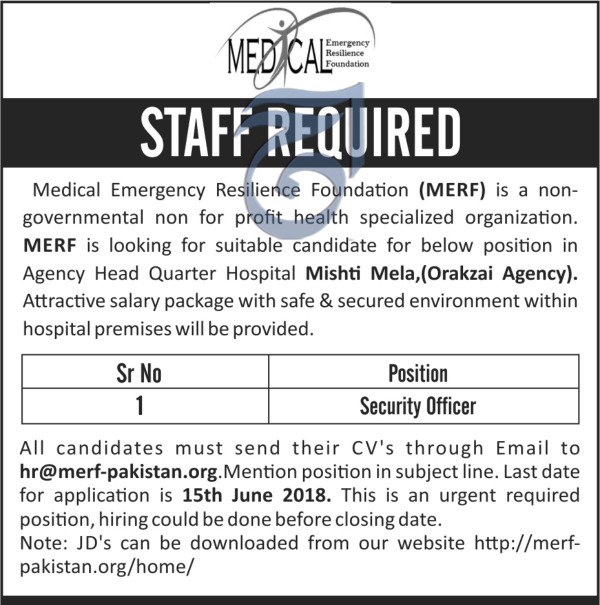 MEDICAL Emergency Resilience Foundation

STAFF REQUIRED

Medical Emergency Resilience Foundation (MERF) is a non-governmental non for profit health specialized organization. MERF is looking for suitable candidate for below position in Agency Head Quarter Hospital Mishti Mela,(Orakzai Agency). Attractive salary package with safe & secured environment within hospital premises will be provided.

| Sr No | Position |
|---|---|
| 1 | Security Officer |

All candidates must send their CV's through Email to hr@merf-pakistan.org.Mention position in subject line. Last date for application is 15th June 2018. This is an urgent required position, hiring could be done before closing date.
Note: JD's can be downloaded from our website http://merf-pakistan.org/home/